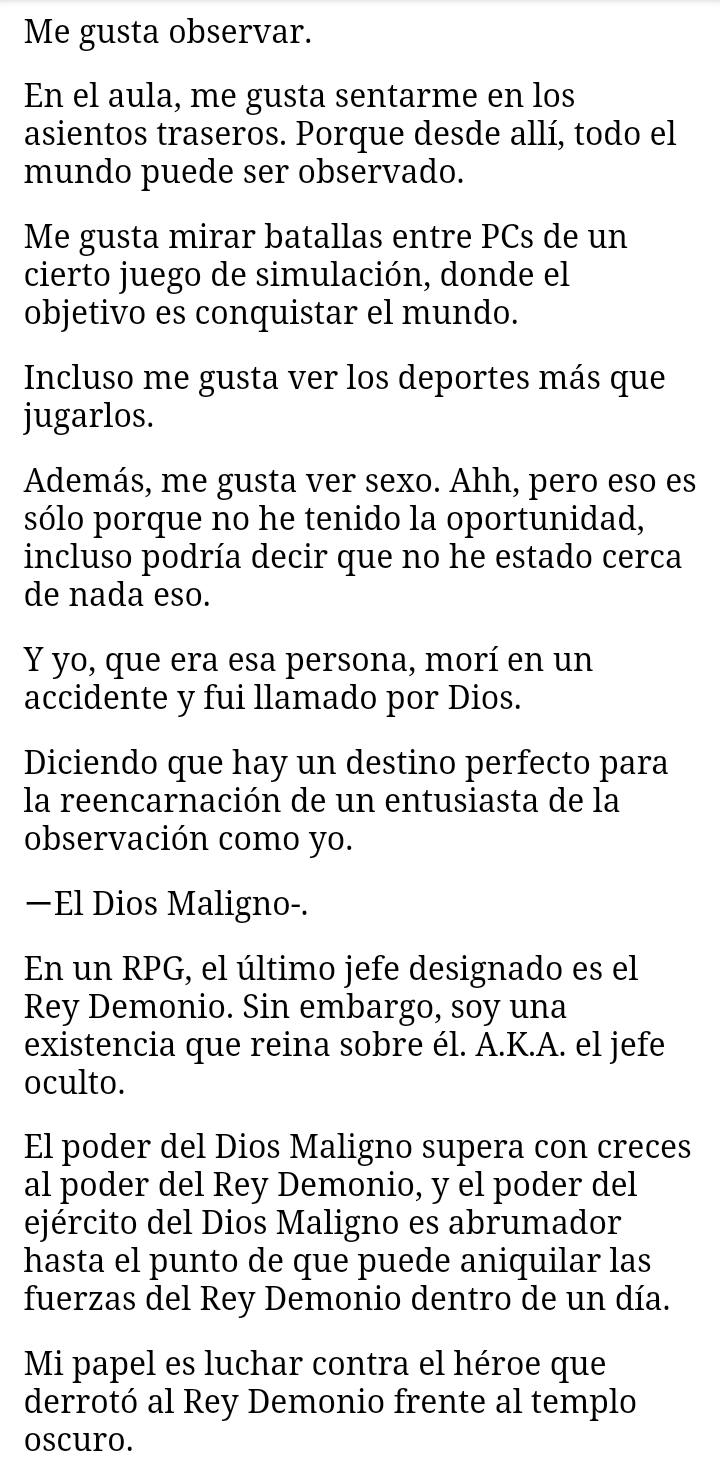 Me gusta observar.

En el aula, me gusta sentarme en los asientos traseros. Porque desde allí, todo el mundo puede ser observado.

Me gusta mirar batallas entre PCs de un cierto juego de simulación, donde el objetivo es conquistar el mundo.

Incluso me gusta ver los deportes más que jugarlos.

Además, me gusta ver sexo. Ahh, pero eso es sólo porque no he tenido la oportunidad, incluso podría decir que no he estado cerca de nada eso.

Y yo, que era esa persona, morí en un accidente y fui llamado por Dios.

Diciendo que hay un destino perfecto para la reencarnación de un entusiasta de la observación como yo.

—El Dios Maligno-.

En un RPG, el último jefe designado es el Rey Demonio. Sin embargo, soy una existencia que reina sobre él. A.K.A. el jefe oculto.

El poder del Dios Maligno supera con creces al poder del Rey Demonio, y el poder del ejército del Dios Maligno es abrumador hasta el punto de que puede aniquilar las fuerzas del Rey Demonio dentro de un día.

Mi papel es luchar contra el héroe que derrotó al Rey Demonio frente al templo oscuro.